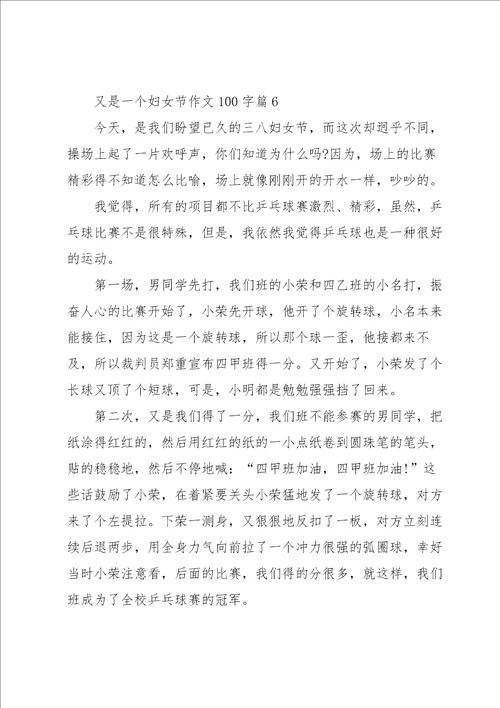 又是一个妇女节作文 100 字篇 6

今天，是我们盼望已久的三八妇女节，而这次却迥乎不同，操场上起了一片欢呼声，你们知道为什么吗?因为，场上的比赛精彩得不知道怎么比喻，场上就像刚刚开的开水一样，吵吵的。

我觉得，所有的项目都不比乒乓球赛激烈、精彩，虽然，乒乓球比赛不是很特殊，但是，我依然我觉得乒乓球也是一种很好的运动。

第一场，男同学先打，我们班的小荣和四乙班的小名打，振奋人心的比赛开始了，小荣先开球，他开了个旋转球，小名本来能接住，因为这是一个旋转球，所以那个球一歪，他接都来不及，所以裁判员郑重宣布四甲班得一分。又开始了，小荣发了个长球又顶了个短球，可是，小明都是勉勉强强挡了回来。

第二次，又是我们得了一分，我们班不能参赛的男同学，把纸涂得红红的，然后用红红的纸的一小点纸卷到圆珠笔的笔头，贴的稳稳地，然后不停地喊：“四甲班加油，四甲班加油!”这些话鼓励了小荣，在着紧要关头小荣猛地发了一个旋转球，对方来了个左提拉。下荣一测身，又狠狠地反扣了一板，对方立刻连续后退两步，用全身力气向前拉了一个冲力很强的弧圈球，幸好当时小荣注意看，后面的比赛，我们得的分很多，就这样，我们班成为了全校乒乓球赛的冠军。